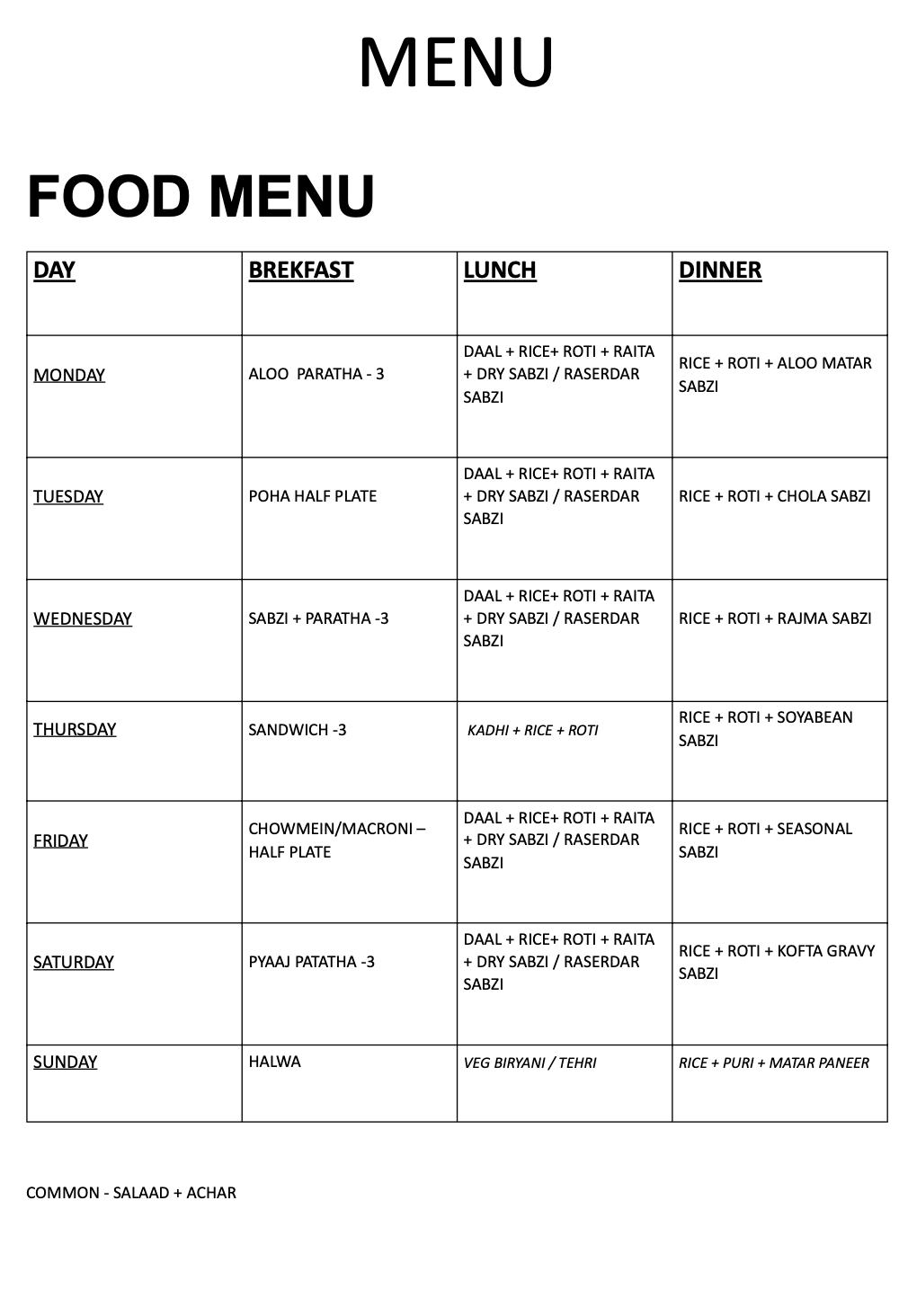 MENU

FOOD MENU

| DAY | BREKFAST | LUNCH | DINNER |
|---|---|---|---|
| MONDAY | ALOO PARATHA - 3 | DAAL + RICE+ ROTI + RAITA + DRY SABZI / RASERDAR SABZI | RICE + ROTI + ALOO MATAR SABZI |
| TUESDAY | POHA HALF PLATE | DAAL + RICE+ ROTI + RAITA + DRY SABZI / RASERDAR SABZI | RICE + ROTI + CHOLA SABZI |
| WEDNESDAY | SABZI + PARATHA -3 | DAAL + RICE+ ROTI + RAITA + DRY SABZI / RASERDAR SABZI | RICE + ROTI + RAJMA SABZI |
| THURSDAY | SANDWICH -3 | KADHI + RICE + ROTI | RICE + ROTI + SOYABEAN SABZI |
| FRIDAY | CHOWMEIN/MACRONI – HALF PLATE | DAAL + RICE+ ROTI + RAITA + DRY SABZI / RASERDAR SABZI | RICE + ROTI + SEASONAL SABZI |
| SATURDAY | PYAAJ PATATHA -3 | DAAL + RICE+ ROTI + RAITA + DRY SABZI / RASERDAR SABZI | RICE + ROTI + KOFTA GRAVY SABZI |
| SUNDAY | HALWA | VEG BIRYANI / TEHRI | RICE + PURI + MATAR PANEER |

COMMON - SALAAD + ACHAR